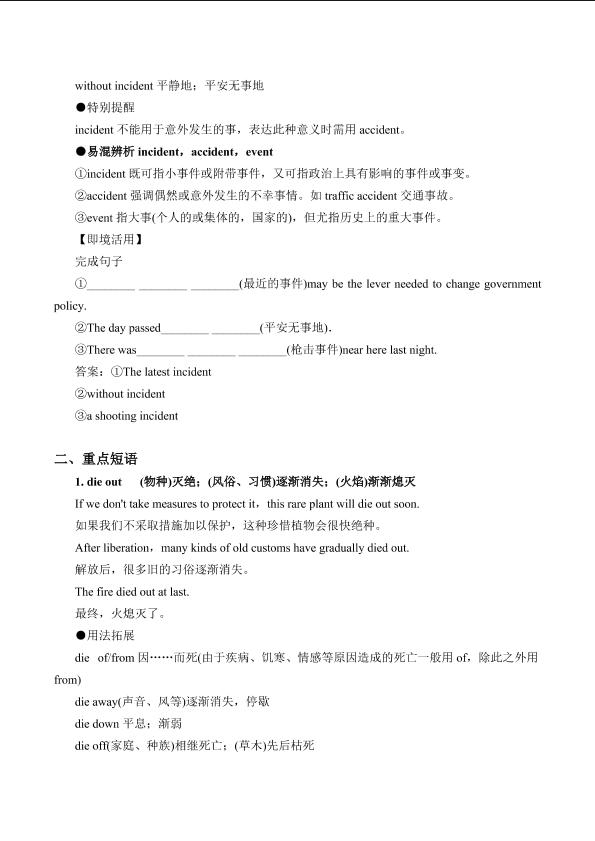 without incident 平静地；平安无事地

●特别提醒

incident 不能用于意外发生的事，表达此种意义时需用 accident。

●易混辨析 incident，accident，event

①incident 既可指小事件或附带事件，又可指政治上具有影响的事件或事变。

②accident 强调偶然或意外发生的不幸事情。如 traffic accident 交通事故。

③event 指大事(个人的或集体的，国家的)，但尤指历史上的重大事件。

【即境活用】

完成句子

①________ ________ ________(最近的事件)may be the lever needed to change government policy.

②The day passed________ ________(平安无事地).

③There was________ ________ ________(枪击事件)near here last night.

答案：①The latest incident

②without incident

③a shooting incident

二、重点短语

1. die out (物种)灭绝；(风俗、习惯)逐渐消失；(火焰)渐渐熄灭

If we don't take measures to protect it，this rare plant will die out soon.

如果我们不采取措施加以保护，这种珍惜植物会很快绝种。

After liberation，many kinds of old customs have gradually died out.

解放后，很多旧的习俗逐渐消失。

The fire died out at last.

最终，火熄灭了。

●用法拓展

die of/from 因……而死(由于疾病、饥寒、情感等原因造成的死亡一般用 of，除此之外用 from)

die away(声音、风等)逐渐消失，停歇

die down 平息；渐弱

die off(家庭、种族)相继死亡；(草木)先后枯死